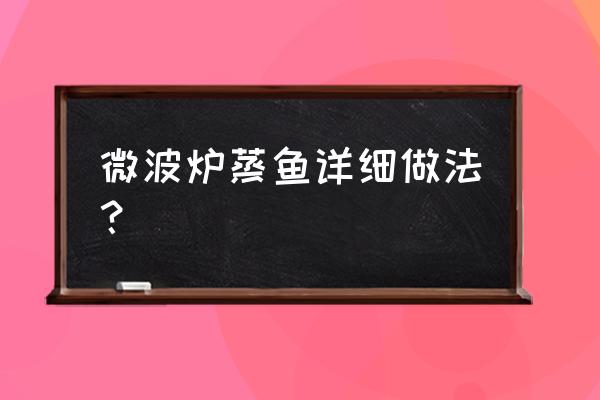 微波炉蒸鱼详细做法？